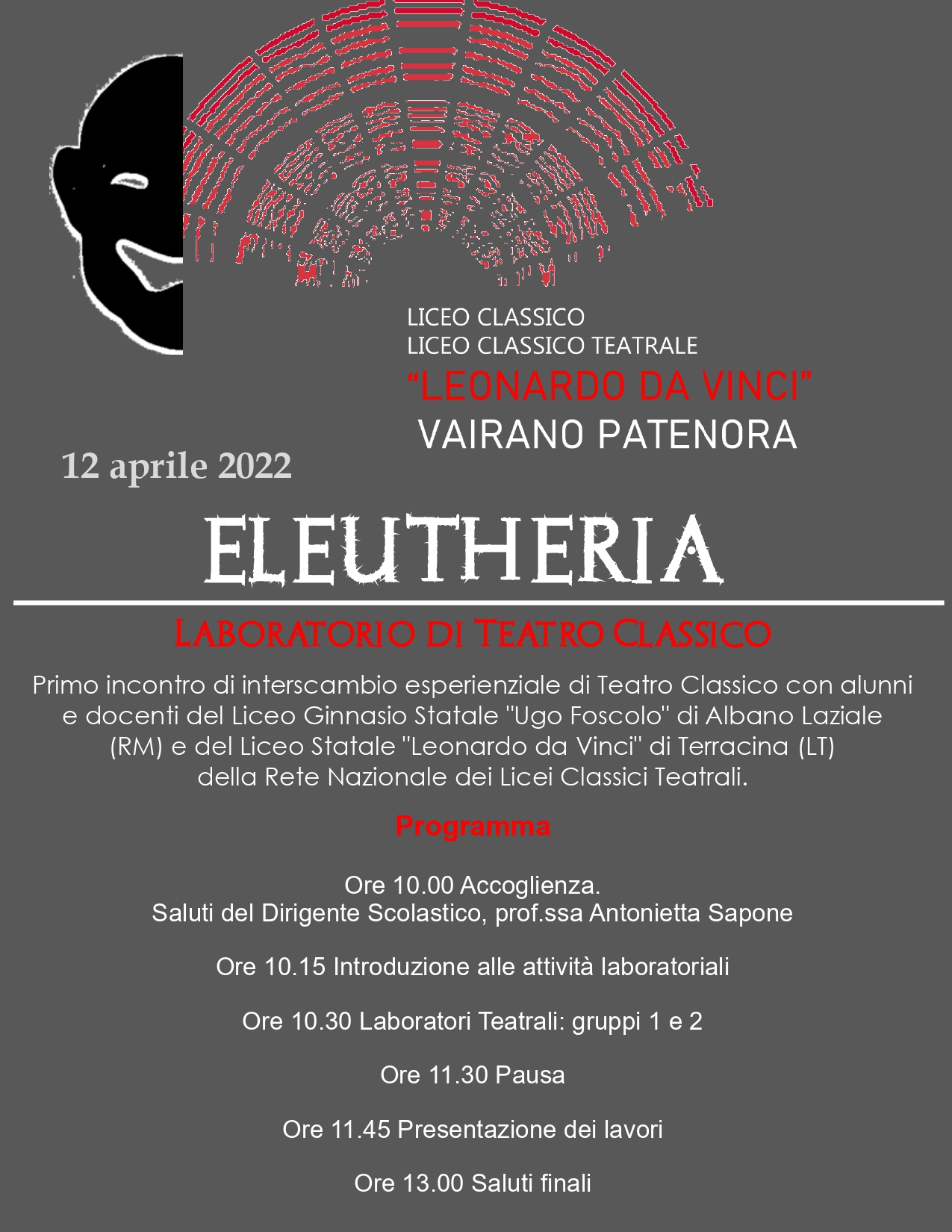 LICEO CLASSICO
LICEO CLASSICO TEATRALE
"LEONARDO DA VINCI"
VAIRANO PATENORA

12 aprile 2022

ELEUTHERIA

LABORATORIO DI TEATRO CLASSICO

Primo incontro di interscambio esperienziale di Teatro Classico con alunni e docenti del Liceo Ginnasio Statale "Ugo Foscolo" di Albano Laziale (RM) e del Liceo Statale "Leonardo da Vinci" di Terracina (LT) della Rete Nazionale dei Licei Classici Teatrali.

Programma

Ore 10.00 Accoglienza.
Saluti del Dirigente Scolastico, prof.ssa Antonietta Sapone

Ore 10.15 Introduzione alle attività laboratoriali

Ore 10.30 Laboratori Teatrali: gruppi 1 e 2

Ore 11.30 Pausa

Ore 11.45 Presentazione dei lavori

Ore 13.00 Saluti finali